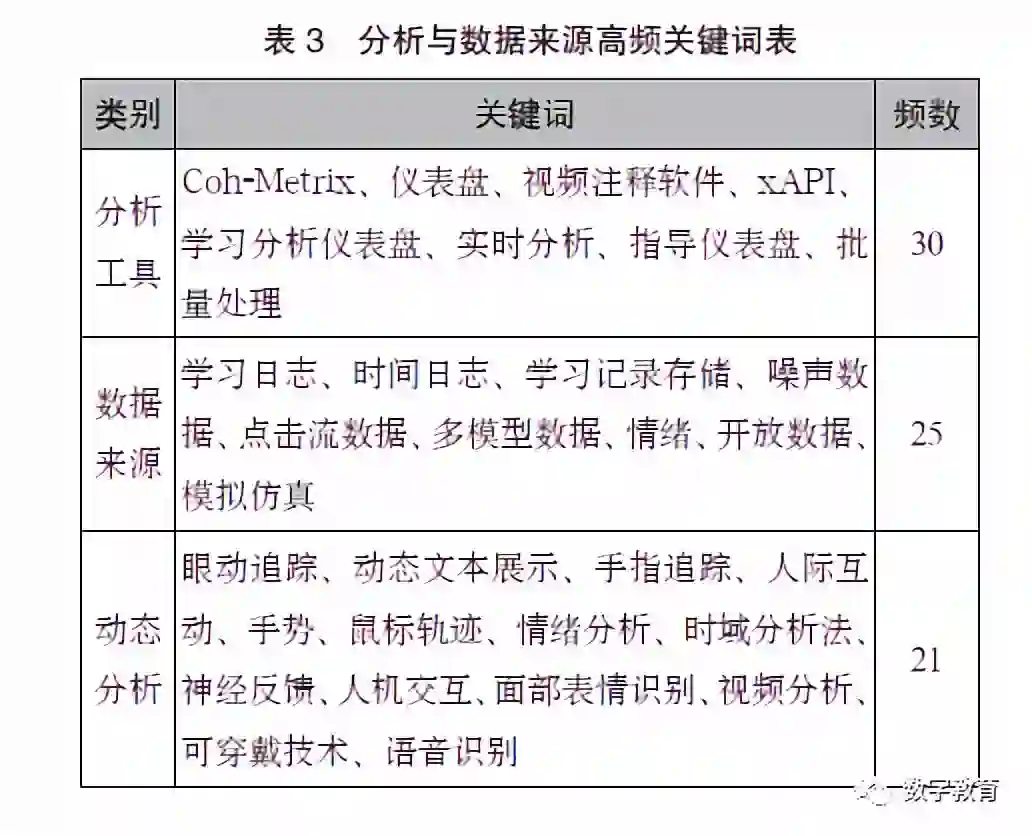 表 3　分析与数据来源高频关键词表

| 类别 | 关键词 | 频数 |
|---|---|---|
| 分析工具 | Coh-Metrix、仪表盘、视频注释软件、xAPI、学习分析仪表盘、实时分析、指导仪表盘、批量处理 | 30 |
| 数据来源 | 学习日志、时间日志、学习记录存储、噪声数据、点击流数据、多模型数据、情绪、开放数据、模拟仿真 | 25 |
| 动态分析 | 眼动追踪、动态文本展示、手指追踪、人际互动、手势、鼠标轨迹、情绪分析、时域分析法、神经反馈、人机交互、面部表情识别、视频分析、可穿戴技术、语音识别 | 21 |

数字教育